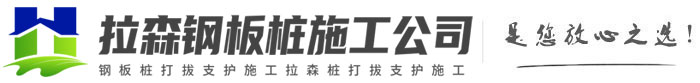 拉森钢板桩施工公司
钢板桩打拔支护施工拉森桩打拔支护施工
是您放心之选！